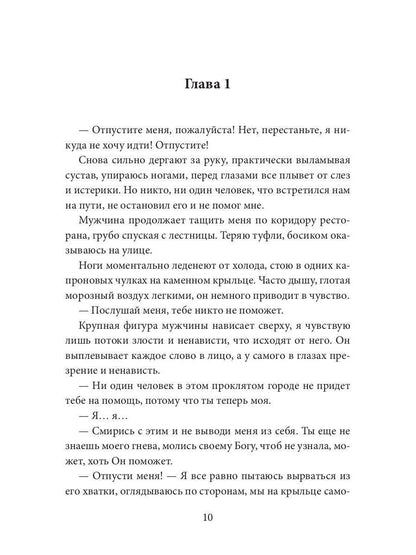 Глава 1

— Отпустите меня, пожалуйста! Нет, перестаньте, я никуда не хочу идти! Отпустите!

Снова сильно дергают за руку, практически выламывая сустав, упираюсь ногами, перед глазами все плывет от слез и истерики. Но никто, ни один человек, что встретился нам на пути, не остановил его и не помог мне.

Мужчина продолжает тащить меня по коридору ресторана, грубо спуская с лестницы. Теряю туфли, босиком оказываюсь на улице.

Ноги моментально леденеют от холода, стою в одних капроновых чулках на каменном крыльце. Часто дышу, глотая морозный воздух легкими, он немного приводит в чувство.

— Послушай меня, тебе никто не поможет.

Крупная фигура мужчины нависает сверху, я чувствую лишь потоки злости и ненависти, что исходят от него. Он выплевывает каждое слово в лицо, а у самого в глазах презрение и ненависть.

— Ни один человек в этом проклятом городе не придет тебе на помощь, потому что ты теперь моя.

— Я… я…

— Смирись с этим и не выводи меня из себя. Ты еще не знаешь моего гнева, молись своему Богу, чтоб не узнала, может, хоть Он поможет.

— Отпусти меня! — Я все равно пытаюсь вырваться из его хватки, оглядываюсь по сторонам, мы на крыльце само-

10